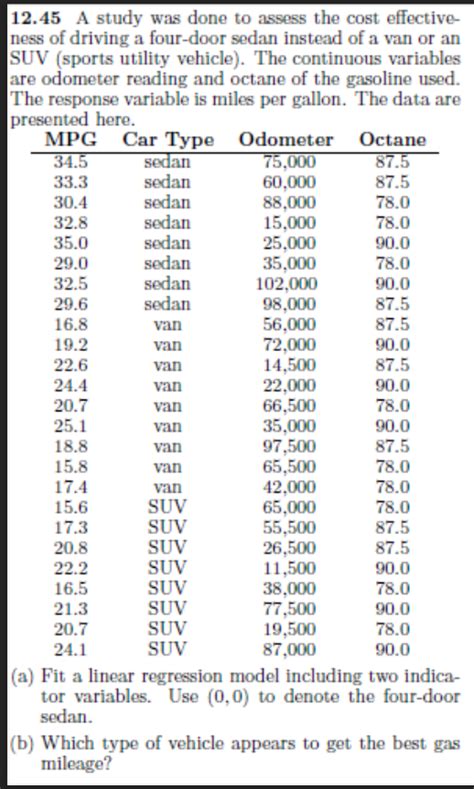 **12.45** A study was done to assess the cost effectiveness of driving a four-door sedan instead of a van or an SUV (sports utility vehicle). The continuous variables are odometer reading and octane of the gasoline used. The response variable is miles per gallon. The data are presented here.

| MPG | Car Type | Odometer | Octane |
|---|---|---|---|
| 34.5 | sedan | 75,000 | 87.5 |
| 33.3 | sedan | 60,000 | 87.5 |
| 30.4 | sedan | 88,000 | 78.0 |
| 32.8 | sedan | 15,000 | 78.0 |
| 35.0 | sedan | 25,000 | 90.0 |
| 29.0 | sedan | 35,000 | 78.0 |
| 32.5 | sedan | 102,000 | 90.0 |
| 29.6 | sedan | 98,000 | 87.5 |
| 16.8 | van | 56,000 | 87.5 |
| 19.2 | van | 72,000 | 90.0 |
| 22.6 | van | 14,500 | 87.5 |
| 24.4 | van | 22,000 | 90.0 |
| 20.7 | van | 66,500 | 78.0 |
| 25.1 | van | 35,000 | 90.0 |
| 18.8 | van | 97,500 | 87.5 |
| 15.8 | van | 65,500 | 78.0 |
| 17.4 | van | 42,000 | 78.0 |
| 15.6 | SUV | 65,000 | 78.0 |
| 17.3 | SUV | 55,500 | 87.5 |
| 20.8 | SUV | 26,500 | 87.5 |
| 22.2 | SUV | 11,500 | 90.0 |
| 16.5 | SUV | 38,000 | 78.0 |
| 21.3 | SUV | 77,500 | 90.0 |
| 20.7 | SUV | 19,500 | 78.0 |
| 24.1 | SUV | 87,000 | 90.0 |

(a) Fit a linear regression model including two indicator variables. Use $(0, 0)$ to denote the four-door sedan.

(b) Which type of vehicle appears to get the best gas mileage?